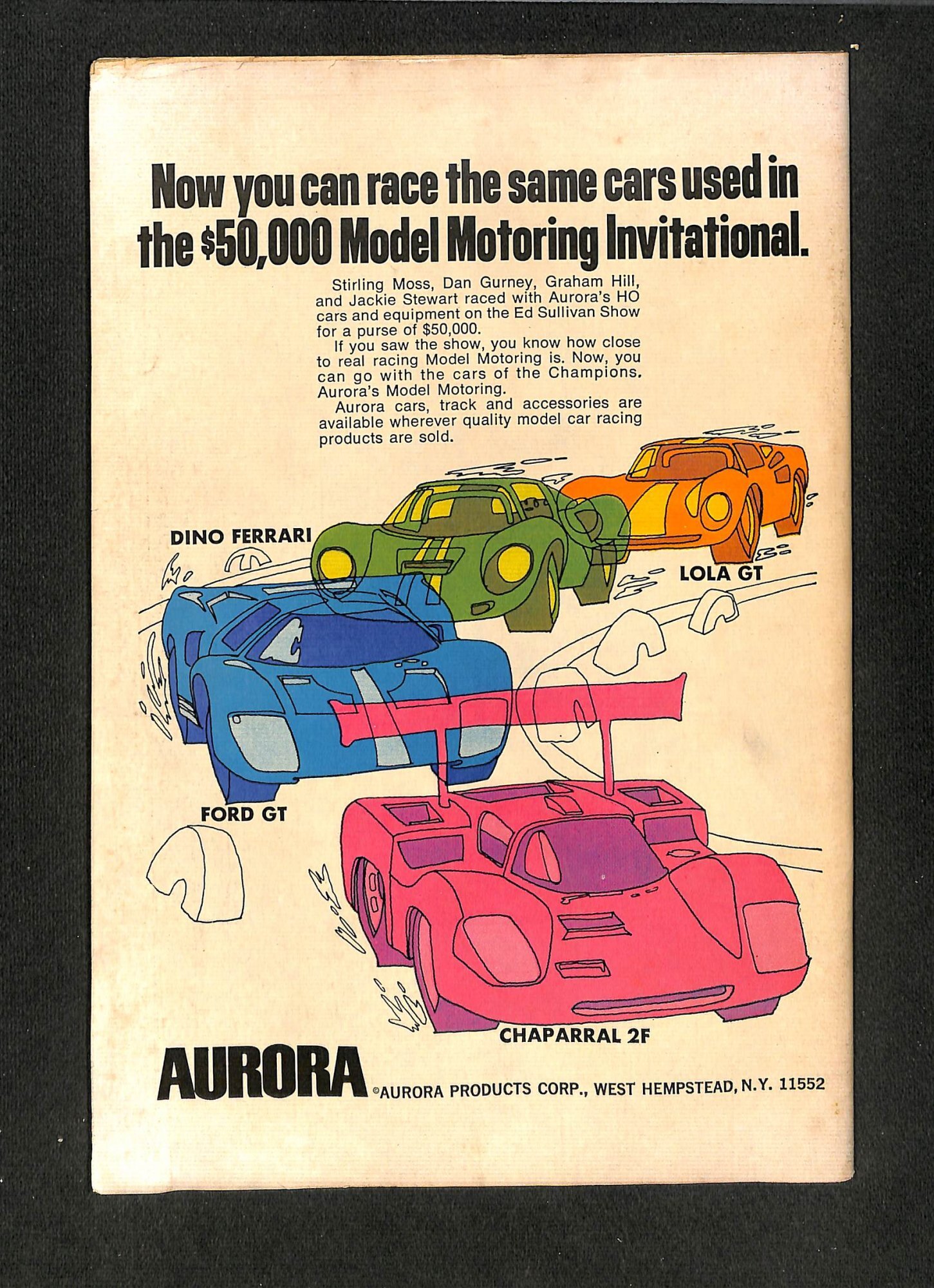 Now you can race the same cars used in the $50,000 Model Motoring Invitational.

Stirling Moss, Dan Gurney, Graham Hill, and Jackie Stewart raced with Aurora's HO cars and equipment on the Ed Sullivan Show for a purse of $50,000.

If you saw the show, you know how close to real racing Model Motoring is. Now, you can go with the cars of the Champions. Aurora's Model Motoring.

Aurora cars, track and accessories are available wherever quality model car racing products are sold.

DINO FERRARI

LOLA GT

FORD GT

CHAPARRAL 2F

AURORA ©AURORA PRODUCTS CORP., WEST HEMPSTEAD, N.Y. 11552